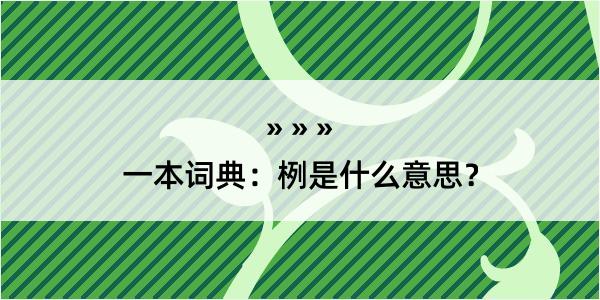 » » »

一本词典：栵是什么意思？